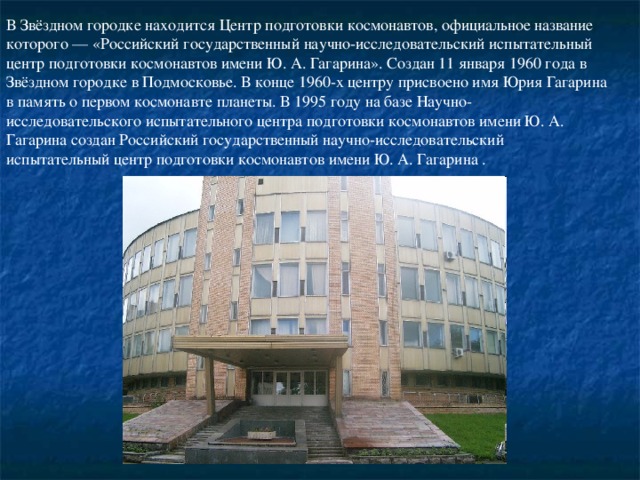 В Звёздном городке находится Центр подготовки космонавтов, официальное название которого — «Российский государственный научно-исследовательский испытательный центр подготовки космонавтов имени Ю. А. Гагарина». Создан 11 января 1960 года в Звёздном городке в Подмосковье. В конце 1960-х центру присвоено имя Юрия Гагарина в память о первом космонавте планеты. В 1995 году на базе Научно-исследовательского испытательного центра подготовки космонавтов имени Ю. А. Гагарина создан Российский государственный научно-исследовательский испытательный центр подготовки космонавтов имени Ю. А. Гагарина .